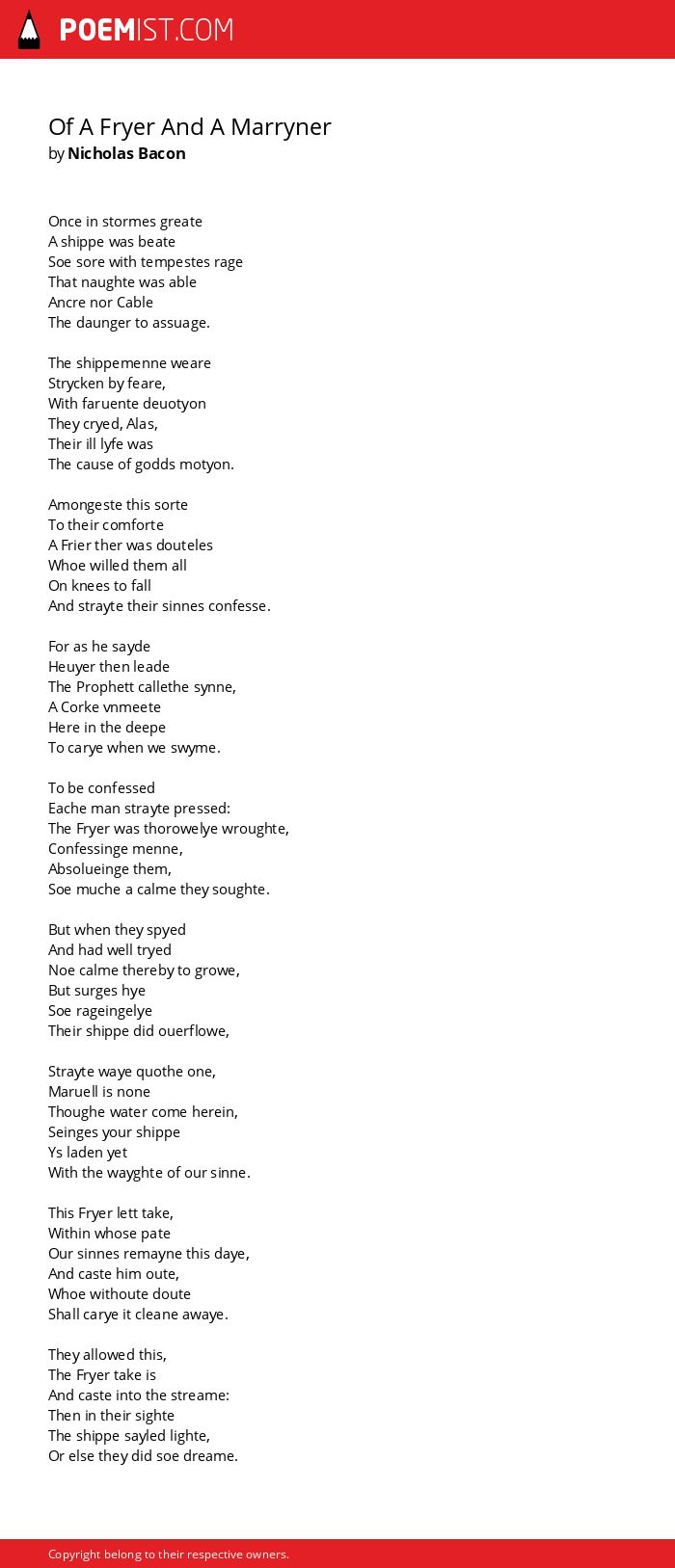 POEMIST.COM

Of A Fryer And A Marryner
by Nicholas Bacon

Once in stormes greate
A shippe was beate
Soe sore with tempestes rage
That naughte was able
Ancre nor Cable
The daunger to assuage.

The shippemenne weare
Strycken by feare,
With faruente deuotyon
They cryed, Alas,
Their ill lyfe was
The cause of godds motyon.

Amongeste this sorte
To their comforte
A Frier ther was douteles
Whoe willed them all
On knees to fall
And strayte their sinnes confesse.

For as he sayde
Heuyer then leade
The Prophett callethe synne,
A Corke vnmeete
Here in the deepe
To carye when we swyme.

To be confessed
Eache man strayte pressed:
The Fryer was thorowelye wroughte,
Confessinge menne,
Absolueinge them,
Soe muche a calme they soughte.

But when they spyed
And had well tryed
Noe calme thereby to growe,
But surges hye
Soe rageingelye
Their shippe did ouerflowe,

Strayte waye quothe one,
Maruell is none
Thoughe water come herein,
Seinges your shippe
Ys laden yet
With the wayghte of our sinne.

This Fryer lett take,
Within whose pate
Our sinnes remayne this daye,
And caste him oute,
Whoe withoute doute
Shall carye it cleane awaye.

They allowed this,
The Fryer take is
And caste into the streame:
Then in their sighte
The shippe sayled lighte,
Or else they did soe dreame.

Copyright belong to their respective owners.